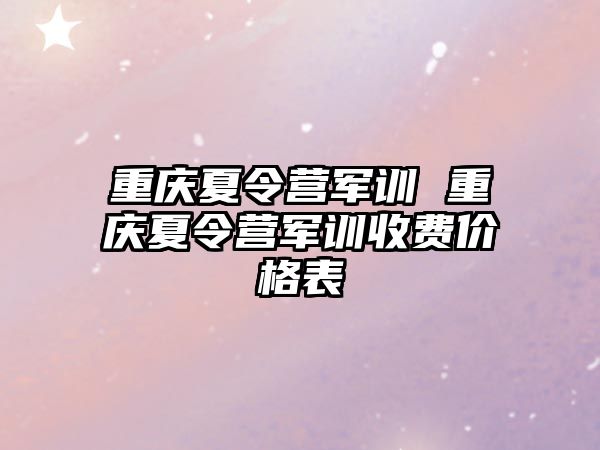 重庆夏令营军训 重庆夏令营军训收费价格表